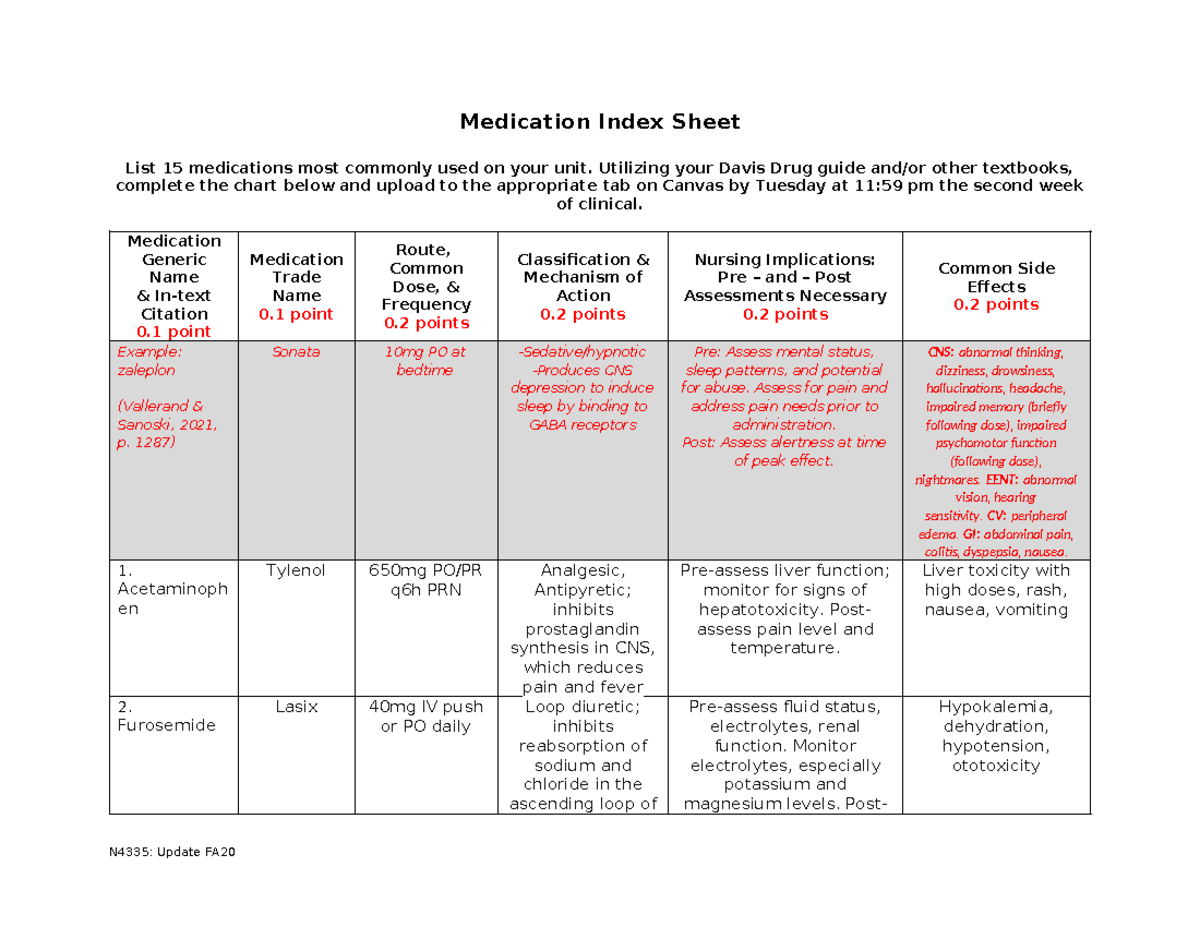 Medication Index Sheet

List 15 medications most commonly used on your unit. Utilizing your Davis Drug guide and/or other textbooks, complete the chart below and upload to the appropriate tab on Canvas by Tuesday at 11:59 pm the second week of clinical.

| Medication Generic Name & In-text Citation 0.1 point | Medication Trade Name 0.1 point | Route, Common Dose, & Frequency 0.2 points | Classification & Mechanism of Action 0.2 points | Nursing Implications: Pre – and – Post Assessments Necessary 0.2 points | Common Side Effects 0.2 points |
|---|---|---|---|---|---|
| Example: zaleplon (Vallerand & Sanoski, 2021, p. 1287) | Sonata | 10mg PO at bedtime | -Sedative/hypnotic -Produces CNS depression to induce sleep by binding to GABA receptors | Pre: Assess mental status, sleep patterns, and potential for abuse. Assess for pain and address pain needs prior to administration. Post: Assess alertness at time of peak effect. | CNS: abnormal thinking, dizziness, drowsiness, hallucinations, headache, impaired memory (briefly following dose), impaired psychomotor function (following dose), nightmares. EENT: abnormal vision, hearing sensitivity. CV: peripheral edema. GI: abdominal pain, colitis, dyspepsia, nausea. |
| 1. Acetaminophen | Tylenol | 650mg PO/PR q6h PRN | Analgesic, Antipyretic; inhibits prostaglandin synthesis in CNS, which reduces pain and fever | Pre-assess liver function; monitor for signs of hepatotoxicity. Post-assess pain level and temperature. | Liver toxicity with high doses, rash, nausea, vomiting |
| 2. Furosemide | Lasix | 40mg IV push or PO daily | Loop diuretic; inhibits reabsorption of sodium and chloride in the ascending loop of | Pre-assess fluid status, electrolytes, renal function. Monitor electrolytes, especially potassium and magnesium levels. Post- | Hypokalemia, dehydration, hypotension, ototoxicity |

N4335: Update FA20